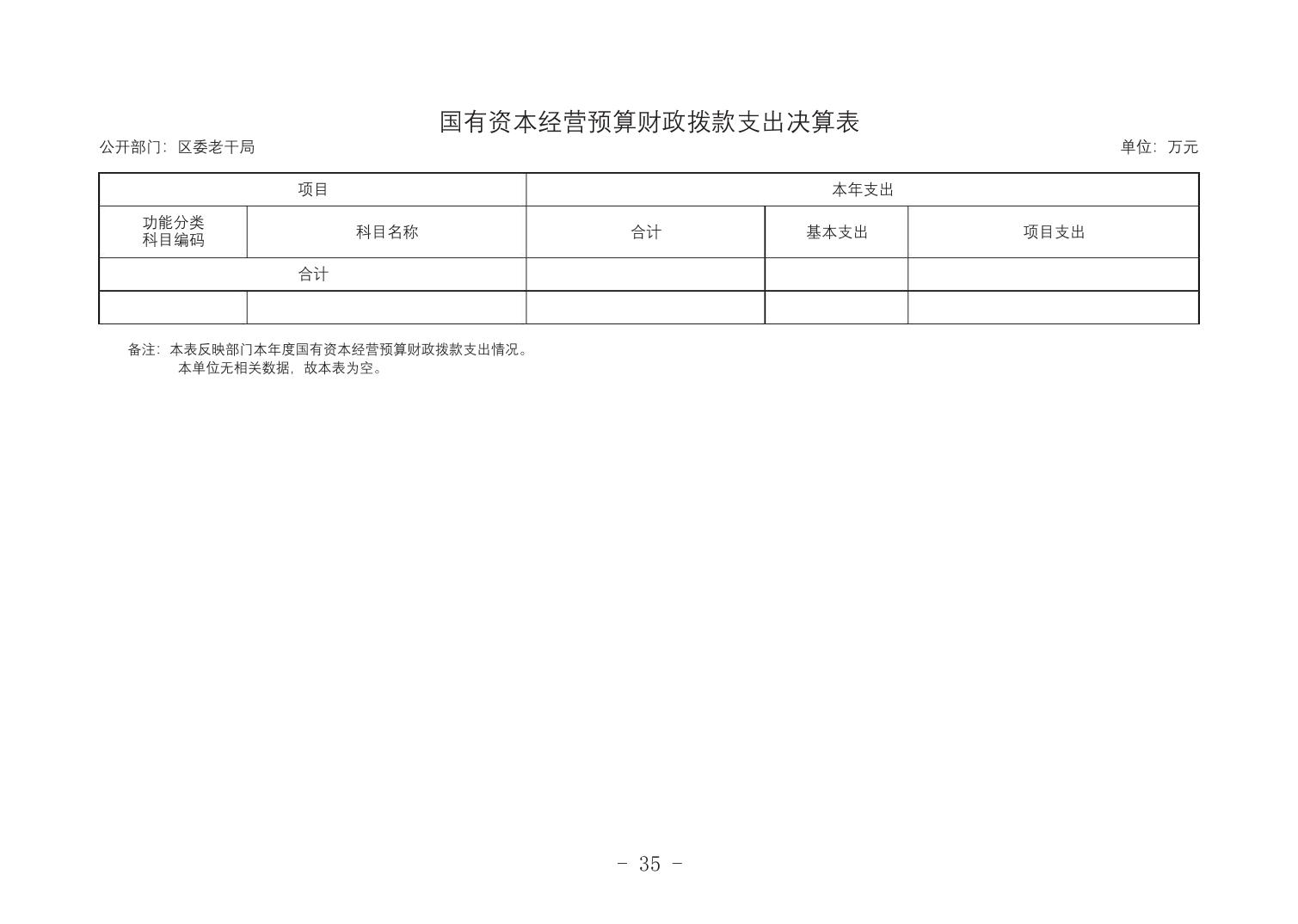 国有资本经营预算财政拨款支出决算表

公开部门：区委老干局

单位：万元

| 项目 | | 本年支出 | | |
|---|---|---|---|---|
| 功能分类科目编码 | 科目名称 | 合计 | 基本支出 | 项目支出 |
| 合计 | | | | |
| | | | | |

备注：本表反映部门本年度国有资本经营预算财政拨款支出情况。
本单位无相关数据，故本表为空。

- 35 -